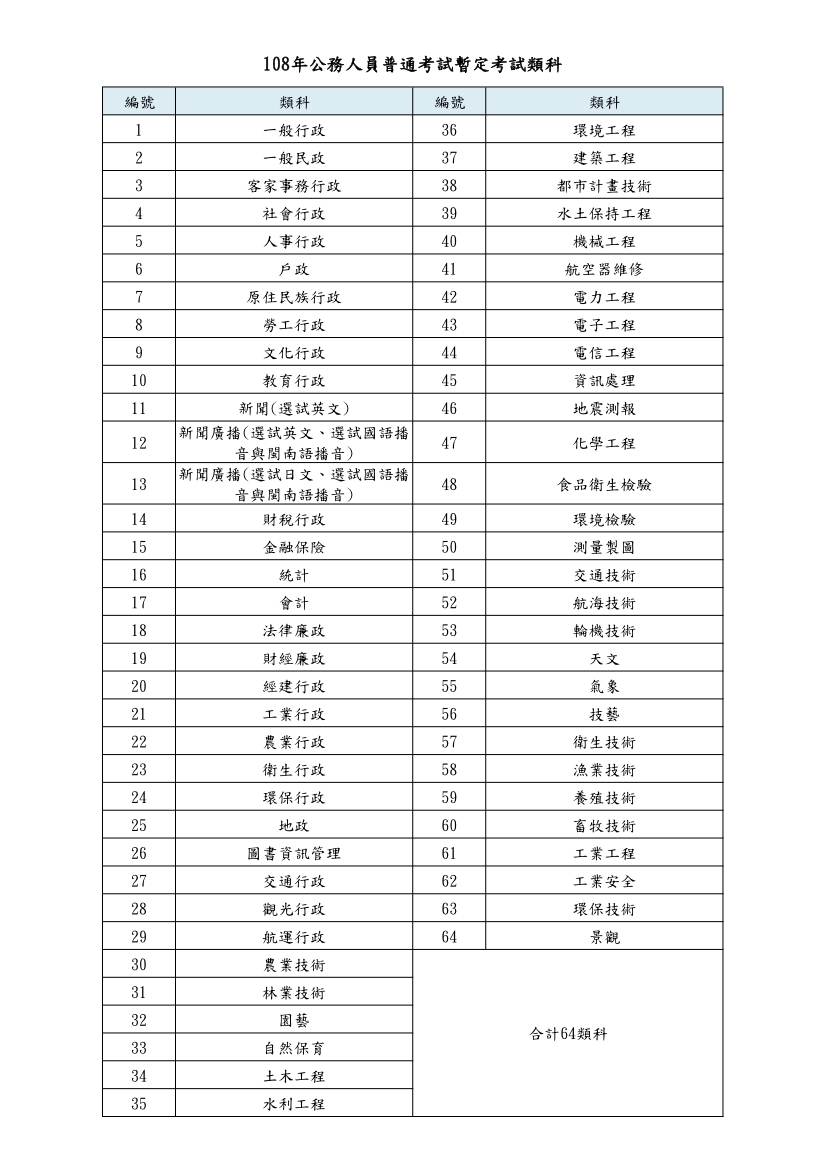 108年公務人員普通考試暫定考試類科

| 編號 | 類科 | 編號 | 類科 |
|---|---|---|---|
| 1 | 一般行政 | 36 | 環境工程 |
| 2 | 一般民政 | 37 | 建築工程 |
| 3 | 客家事務行政 | 38 | 都市計畫技術 |
| 4 | 社會行政 | 39 | 水土保持工程 |
| 5 | 人事行政 | 40 | 機械工程 |
| 6 | 戶政 | 41 | 航空器維修 |
| 7 | 原住民族行政 | 42 | 電力工程 |
| 8 | 勞工行政 | 43 | 電子工程 |
| 9 | 文化行政 | 44 | 電信工程 |
| 10 | 教育行政 | 45 | 資訊處理 |
| 11 | 新聞(選試英文) | 46 | 地震測報 |
| 12 | 新聞廣播(選試英文、選試國語播音與閩南語播音) | 47 | 化學工程 |
| 13 | 新聞廣播(選試日文、選試國語播音與閩南語播音) | 48 | 食品衛生檢驗 |
| 14 | 財稅行政 | 49 | 環境檢驗 |
| 15 | 金融保險 | 50 | 測量製圖 |
| 16 | 統計 | 51 | 交通技術 |
| 17 | 會計 | 52 | 航海技術 |
| 18 | 法律廉政 | 53 | 輪機技術 |
| 19 | 財經廉政 | 54 | 天文 |
| 20 | 經建行政 | 55 | 氣象 |
| 21 | 工業行政 | 56 | 技藝 |
| 22 | 農業行政 | 57 | 衛生技術 |
| 23 | 衛生行政 | 58 | 漁業技術 |
| 24 | 環保行政 | 59 | 養殖技術 |
| 25 | 地政 | 60 | 畜牧技術 |
| 26 | 圖書資訊管理 | 61 | 工業工程 |
| 27 | 交通行政 | 62 | 工業安全 |
| 28 | 觀光行政 | 63 | 環保技術 |
| 29 | 航運行政 | 64 | 景觀 |
| 30 | 農業技術 | 合計64類科 | |
| 31 | 林業技術 | | |
| 32 | 園藝 | | |
| 33 | 自然保育 | | |
| 34 | 土木工程 | | |
| 35 | 水利工程 | | |